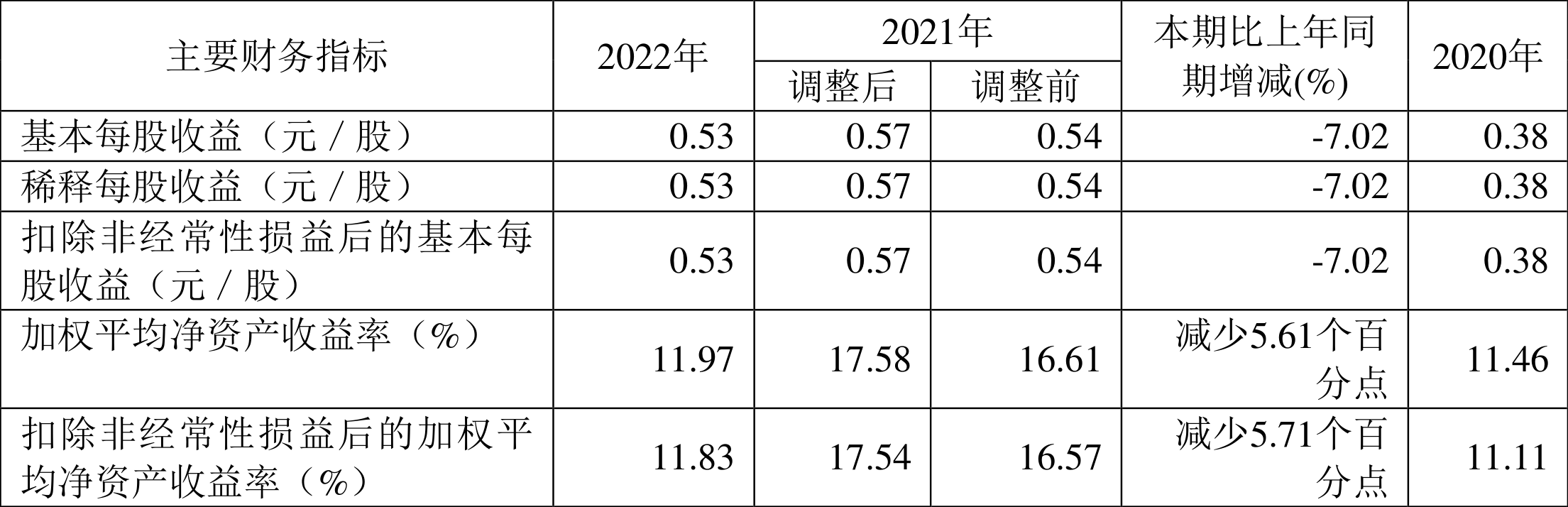 | 主要财务指标 | 2022年 | 2021年 调整后 | 2021年 调整前 | 本期比上年同期增减(%) | 2020年 |
|---|---|---|---|---|---|
| 基本每股收益（元／股） | 0.53 | 0.57 | 0.54 | -7.02 | 0.38 |
| 稀释每股收益（元／股） | 0.53 | 0.57 | 0.54 | -7.02 | 0.38 |
| 扣除非经常性损益后的基本每股收益（元／股） | 0.53 | 0.57 | 0.54 | -7.02 | 0.38 |
| 加权平均净资产收益率（%） | 11.97 | 17.58 | 16.61 | 减少5.61个百分点 | 11.46 |
| 扣除非经常性损益后的加权平均净资产收益率（%） | 11.83 | 17.54 | 16.57 | 减少5.71个百分点 | 11.11 |